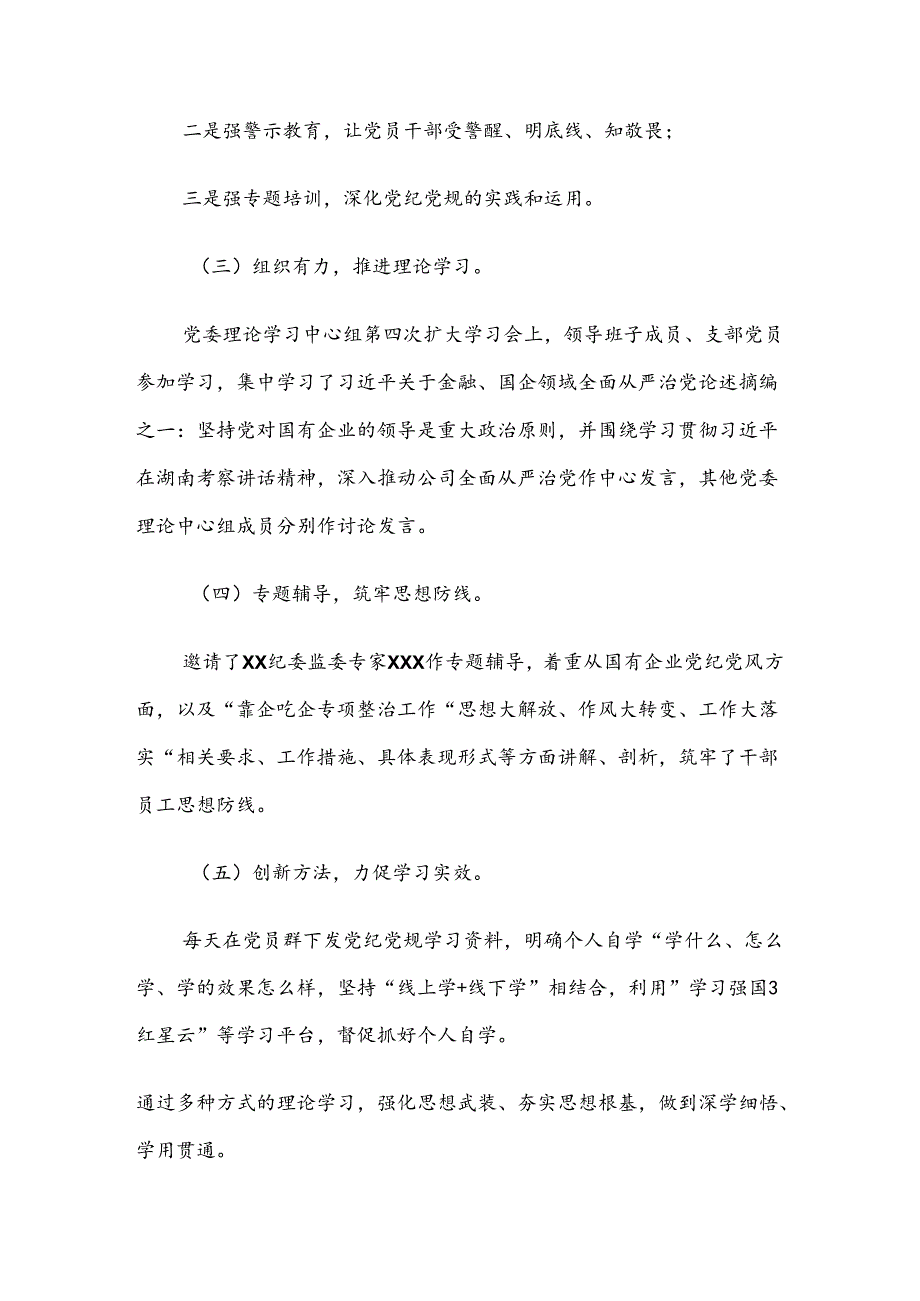 二是强警示教育，让党员干部受警醒、明底线、知敬畏；

三是强专题培训，深化党纪党规的实践和运用。

（三）组织有力，推进理论学习。

党委理论学习中心组第四次扩大学习会上，领导班子成员、支部党员参加学习，集中学习了习近平关于金融、国企领域全面从严治党论述摘编之一：坚持党对国有企业的领导是重大政治原则，并围绕学习贯彻习近平在湖南考察讲话精神，深入推动公司全面从严治党作中心发言，其他党委理论中心组成员分别作讨论发言。

（四）专题辅导，筑牢思想防线。

邀请了XX纪委监委专家XXX作专题辅导，着重从国有企业党纪党风方面，以及“靠企吃企专项整治工作“思想大解放、作风大转变、工作大落实“相关要求、工作措施、具体表现形式等方面讲解、剖析，筑牢了干部员工思想防线。

（五）创新方法，力促学习实效。

每天在党员群下发党纪党规学习资料，明确个人自学“学什么、怎么学、学的效果怎么样，坚持“线上学+线下学”相结合，利用”学习强国3红星云”等学习平台，督促抓好个人自学。

通过多种方式的理论学习，强化思想武装、夯实思想根基，做到深学细悟、学用贯通。